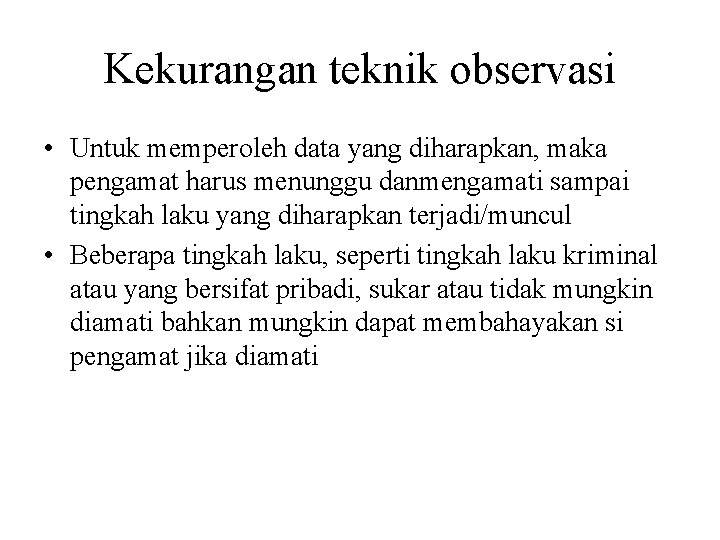 Kekurangan teknik observasi

• Untuk memperoleh data yang diharapkan, maka pengamat harus menunggu danmengamati sampai tingkah laku yang diharapkan terjadi/muncul

• Beberapa tingkah laku, seperti tingkah laku kriminal atau yang bersifat pribadi, sukar atau tidak mungkin diamati bahkan mungkin dapat membahayakan si pengamat jika diamati